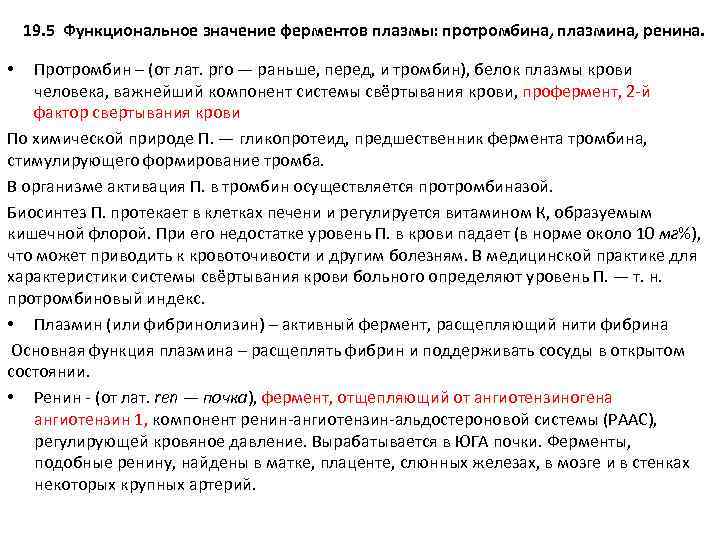 19.5 Функциональное значение ферментов плазмы: протромбина, плазмина, ренина.

• Протромбин – (от лат. pro — раньше, перед, и тромбин), белок плазмы крови человека, важнейший компонент системы свёртывания крови, профермент, 2-й фактор свертывания крови

По химической природе П. — гликопротеид, предшественник фермента тромбина, стимулирующего формирование тромба.

В организме активация П. в тромбин осуществляется протромбиназой.

Биосинтез П. протекает в клетках печени и регулируется витамином К, образуемым кишечной флорой. При его недостатке уровень П. в крови падает (в норме около 10 мг%), что может приводить к кровоточивости и другим болезням. В медицинской практике для характеристики системы свёртывания крови больного определяют уровень П. — т. н. протромбиновый индекс.

• Плазмин (или фибринолизин) – активный фермент, расщепляющий нити фибрина

Основная функция плазмина – расщеплять фибрин и поддерживать сосуды в открытом состоянии.

• Ренин - (от лат. ren — почка), фермент, отщепляющий от ангиотензиногена ангиотензин 1, компонент ренин-ангиотензин-альдостероновой системы (РААС), регулирующей кровяное давление. Вырабатывается в ЮГА почки. Ферменты, подобные ренину, найдены в матке, плаценте, слюнных железах, в мозге и в стенках некоторых крупных артерий.